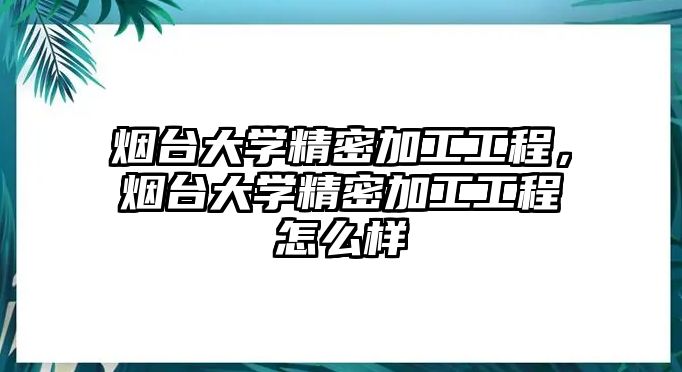 烟台大学精密加工工程，烟台大学精密加工工程怎么样